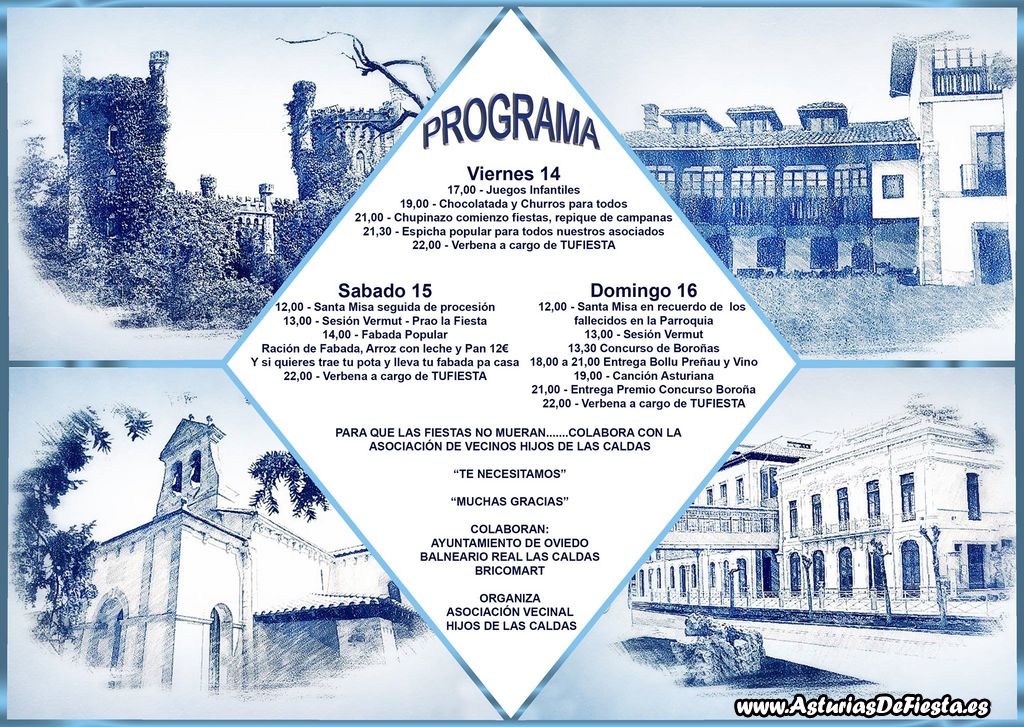 PROGRAMA

Viernes 14
17,00 - Juegos Infantiles
19,00 - Chocolatada y Churros para todos
21,00 - Chupinazo comienzo fiestas, repique de campanas
21,30 - Espicha popular para todos nuestros asociados
22,00 - Verbena a cargo de TUFIESTA

Sabado 15
12,00 - Santa Misa seguida de procesión
13,00 - Sesión Vermut - Prao la Fiesta
14,00 - Fabada Popular
Ración de Fabada, Arroz con leche y Pan 12€
Y si quieres trae tu pota y lleva tu fabada pa casa
22,00 - Verbena a cargo de TUFIESTA

Domingo 16
12,00 - Santa Misa en recuerdo de los fallecidos en la Parroquia
13,00 - Sesión Vermut
13,30 Concurso de Boroñas
18,00 a 21,00 Entrega Bollu Preñau y Vino
19,00 - Canción Asturiana
21,00 - Entrega Premio Concurso Boroña
22,00 - Verbena a cargo de TUFIESTA

PARA QUE LAS FIESTAS NO MUERAN.......COLABORA CON LA ASOCIACIÓN DE VECINOS HIJOS DE LAS CALDAS

"TE NECESITAMOS"

"MUCHAS GRACIAS"

COLABORAN:
AYUNTAMIENTO DE OVIEDO
BALNEARIO REAL LAS CALDAS
BRICOMART

ORGANIZA
ASOCIACIÓN VECINAL
HIJOS DE LAS CALDAS

www.AsturiasDeFiesta.es